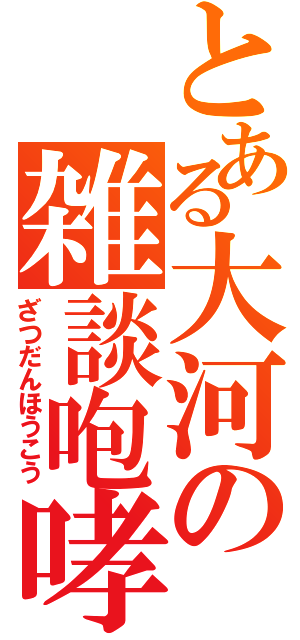 とある大河の
雑談咆哮
ざつだんほうこう